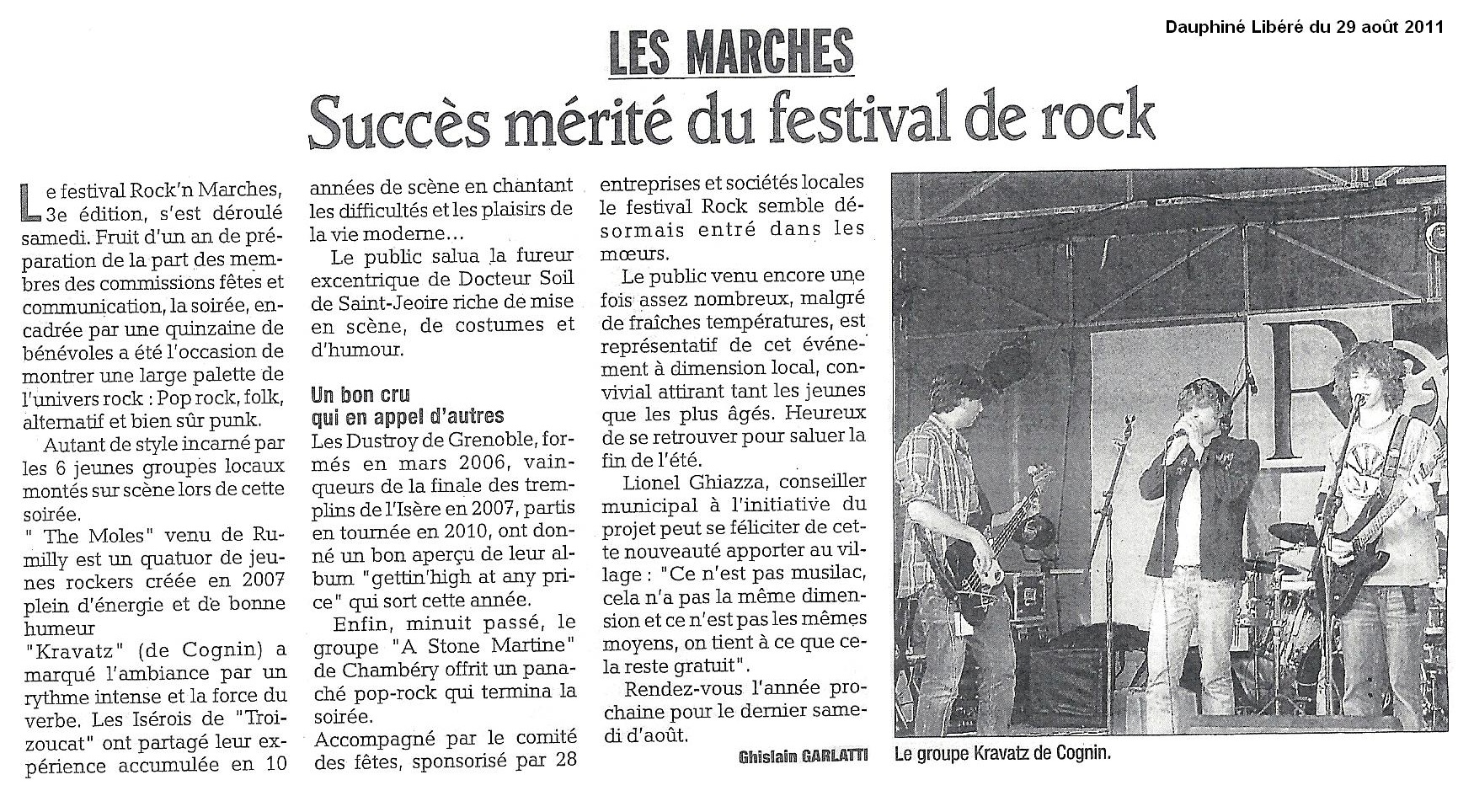 Dauphiné Libéré du 29 août 2011

LES MARCHES

Succès mérité du festival de rock

Le festival Rock'n Marches, 3e édition, s'est déroulé samedi. Fruit d'un an de préparation de la part des membres des commissions fêtes et communication, la soirée, encadrée par une quinzaine de bénévoles a été l'occasion de montrer une large palette de l'univers rock : Pop rock, folk, alternatif et bien sûr punk.

Autant de style incarné par les 6 jeunes groupes locaux montés sur scène lors de cette soirée.

" The Moles" venu de Rumilly est un quatuor de jeunes rockers créée en 2007 plein d'énergie et de bonne humeur

"Kravatz" (de Cognin) a marqué l'ambiance par un rythme intense et la force du verbe. Les Isérois de "Troizoucat" ont partagé leur expérience accumulée en 10 années de scène en chantant les difficultés et les plaisirs de la vie moderne…

Le public salua la fureur excentrique de Docteur Soil de Saint-Jeoire riche de mise en scène, de costumes et d'humour.

Un bon cru qui en appel d'autres

Les Dustroy de Grenoble, formés en mars 2006, vainqueurs de la finale des tremplins de l'Isère en 2007, partis en tournée en 2010, ont donné un bon aperçu de leur album "gettin'high at any price" qui sort cette année.

Enfin, minuit passé, le groupe "A Stone Martine" de Chambéry offrit un panaché pop-rock qui termina la soirée.

Accompagné par le comité des fêtes, sponsorisé par 28 entreprises et sociétés locales le festival Rock semble désormais entré dans les mœurs.

Le public venu encore une fois assez nombreux, malgré de fraîches températures, est représentatif de cet événement à dimension local, convivial attirant tant les jeunes que les plus âgés. Heureux de se retrouver pour saluer la fin de l'été.

Lionel Ghiazza, conseiller municipal à l'initiative du projet peut se féliciter de cette nouveauté apporter au village : "Ce n'est pas musilac, cela n'a pas la même dimension et ce n'est pas les mêmes moyens, on tient à ce que cela reste gratuit".

Rendez-vous l'année prochaine pour le dernier samedi d'août.

Ghislain GARLATTI

Le groupe Kravatz de Cognin.